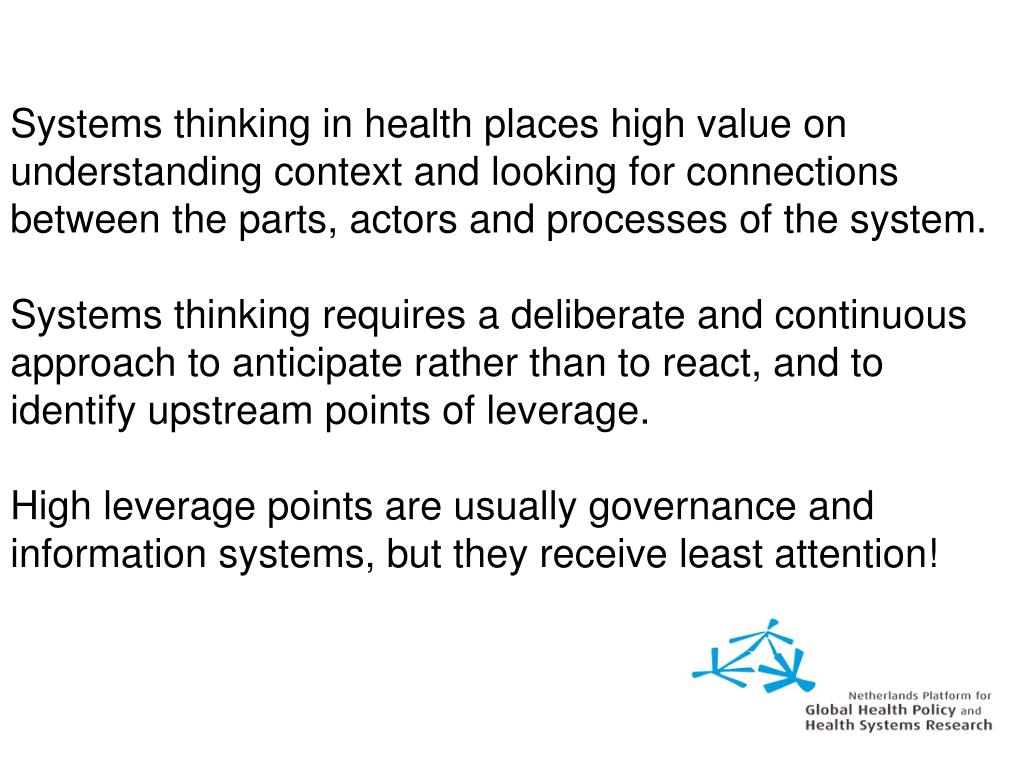 Systems thinking in health places high value on understanding context and looking for connections between the parts, actors and processes of the system.

Systems thinking requires a deliberate and continuous approach to anticipate rather than to react, and to identify upstream points of leverage.

High leverage points are usually governance and information systems, but they receive least attention!

Netherlands Platform for
Global Health Policy and
Health Systems Research